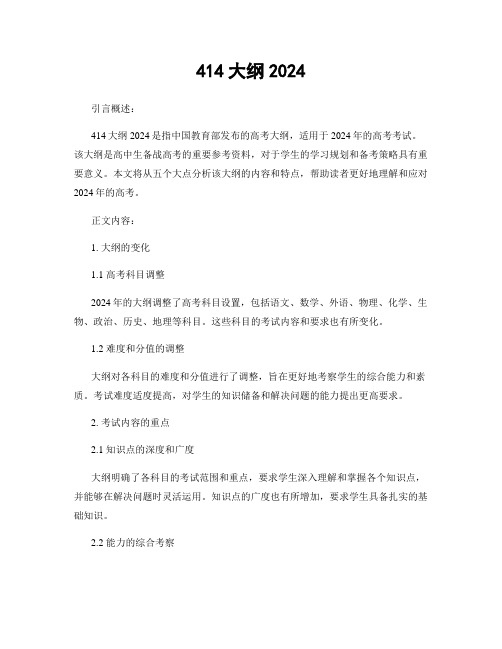 414 大纲 2024

引言概述：

414 大纲 2024 是指中国教育部发布的高考大纲，适用于 2024 年的高考考试。该大纲是高中生备战高考的重要参考资料，对于学生的学习规划和备考策略具有重要意义。本文将从五个大点分析该大纲的内容和特点，帮助读者更好地理解和应对 2024 年的高考。

正文内容：

1. 大纲的变化

1.1 高考科目调整

2024 年的大纲调整了高考科目设置，包括语文、数学、外语、物理、化学、生物、政治、历史、地理等科目。这些科目的考试内容和要求也有所变化。

1.2 难度和分值的调整

大纲对各科目的难度和分值进行了调整，旨在更好地考察学生的综合能力和素质。考试难度适度提高，对学生的知识储备和解决问题的能力提出更高要求。

2. 考试内容的重点

2.1 知识点的深度和广度

大纲明确了各科目的考试范围和重点，要求学生深入理解和掌握各个知识点，并能够在解决问题时灵活运用。知识点的广度也有所增加，要求学生具备扎实的基础知识。

2.2 能力的综合考察